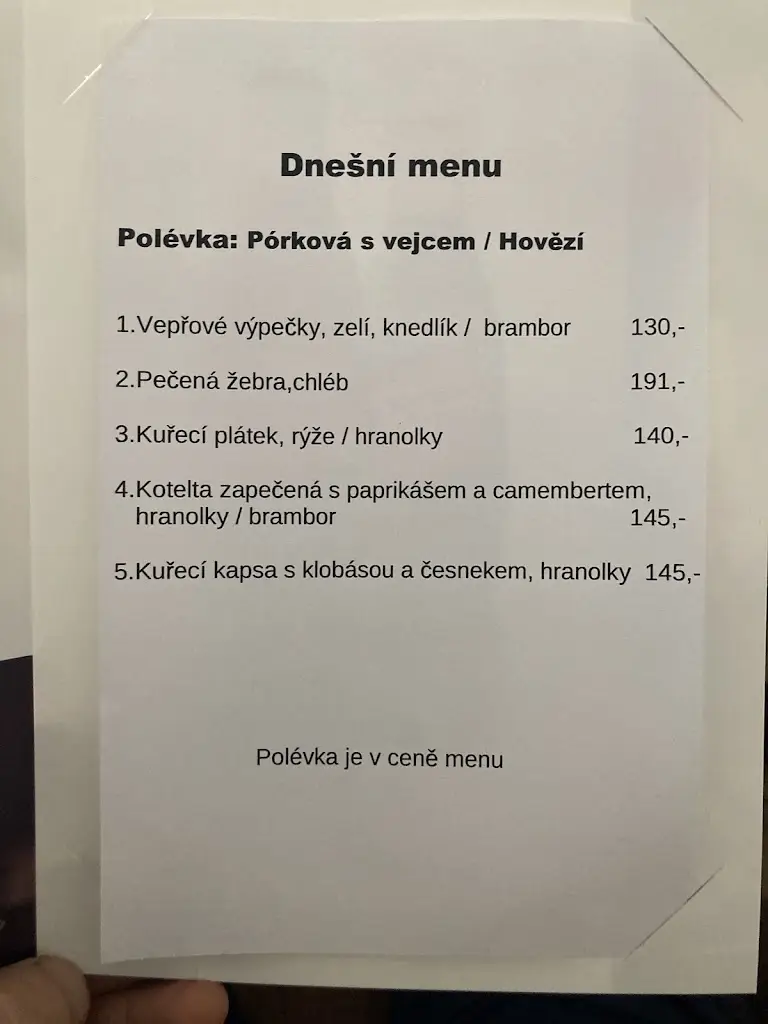 Dnešní menu

Polévka: Pórková s vejcem / Hovězí

1.Vepřové výpečky, zelí, knedlík / brambor 130,-

2.Pečená žebra,chléb 191,-

3.Kuřecí plátek, rýže / hranolky 140,-

4.Kotelta zapečená s paprikášem a camembertem, hranolky / brambor 145,-

5.Kuřecí kapsa s klobásou a česnekem, hranolky 145,-

Polévka je v ceně menu